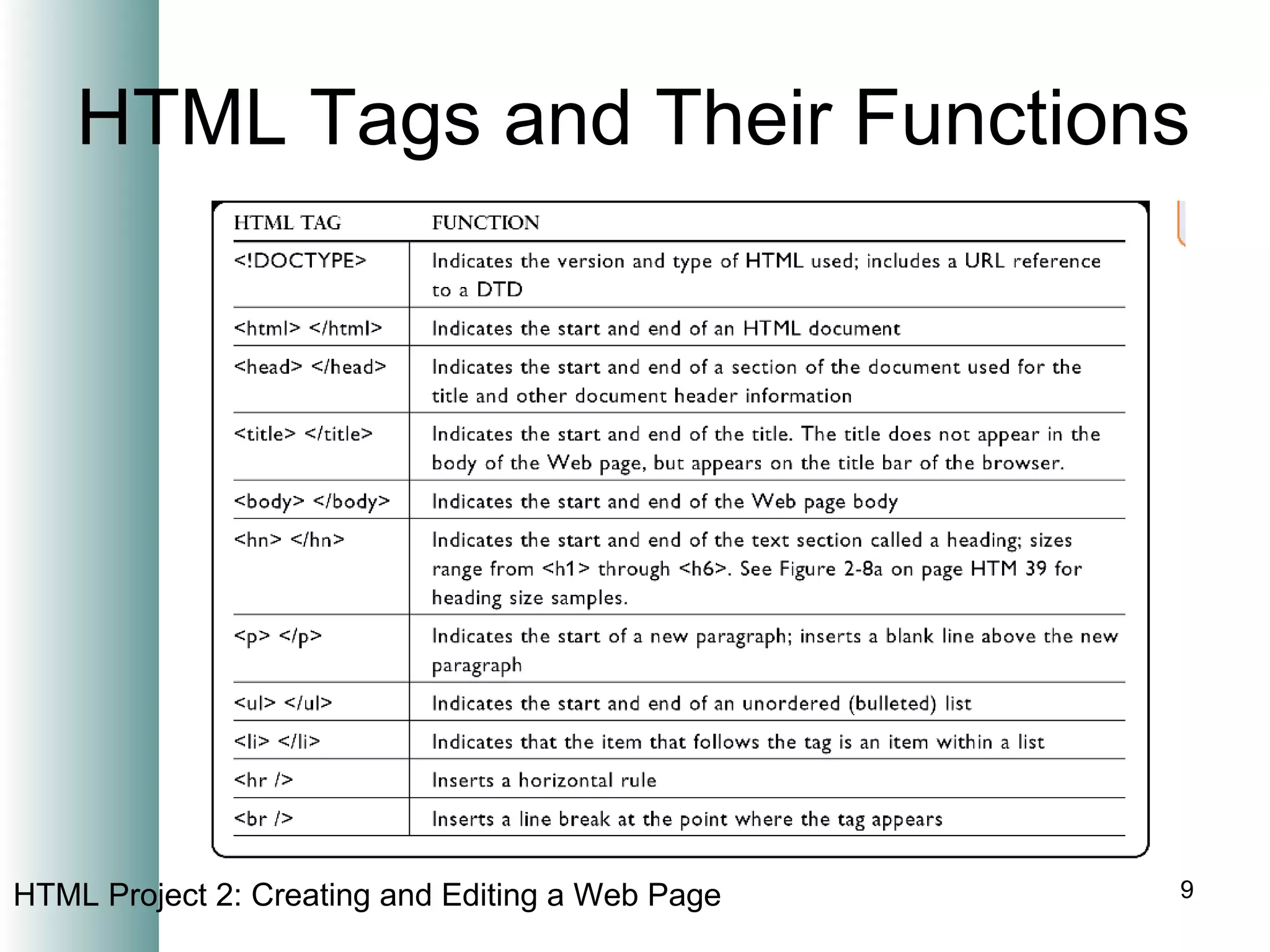 HTML Tags and Their Functions

| HTML TAG | FUNCTION |
|---|---|
| <!DOCTYPE> | Indicates the version and type of HTML used; includes a URL reference to a DTD |
| <html> </html> | Indicates the start and end of an HTML document |
| <head> </head> | Indicates the start and end of a section of the document used for the title and other document header information |
| <title> </title> | Indicates the start and end of the title. The title does not appear in the body of the Web page, but appears on the title bar of the browser. |
| <body> </body> | Indicates the start and end of the Web page body |
| <hn> </hn> | Indicates the start and end of the text section called a heading; sizes range from <h1> through <h6>. See Figure 2-8a on page HTM 39 for heading size samples. |
| <p> </p> | Indicates the start of a new paragraph; inserts a blank line above the new paragraph |
| <ul> </ul> | Indicates the start and end of an unordered (bulleted) list |
| <li> </li> | Indicates that the item that follows the tag is an item within a list |
| <hr /> | Inserts a horizontal rule |
| <br /> | Inserts a line break at the point where the tag appears |

HTML Project 2: Creating and Editing a Web Page

9